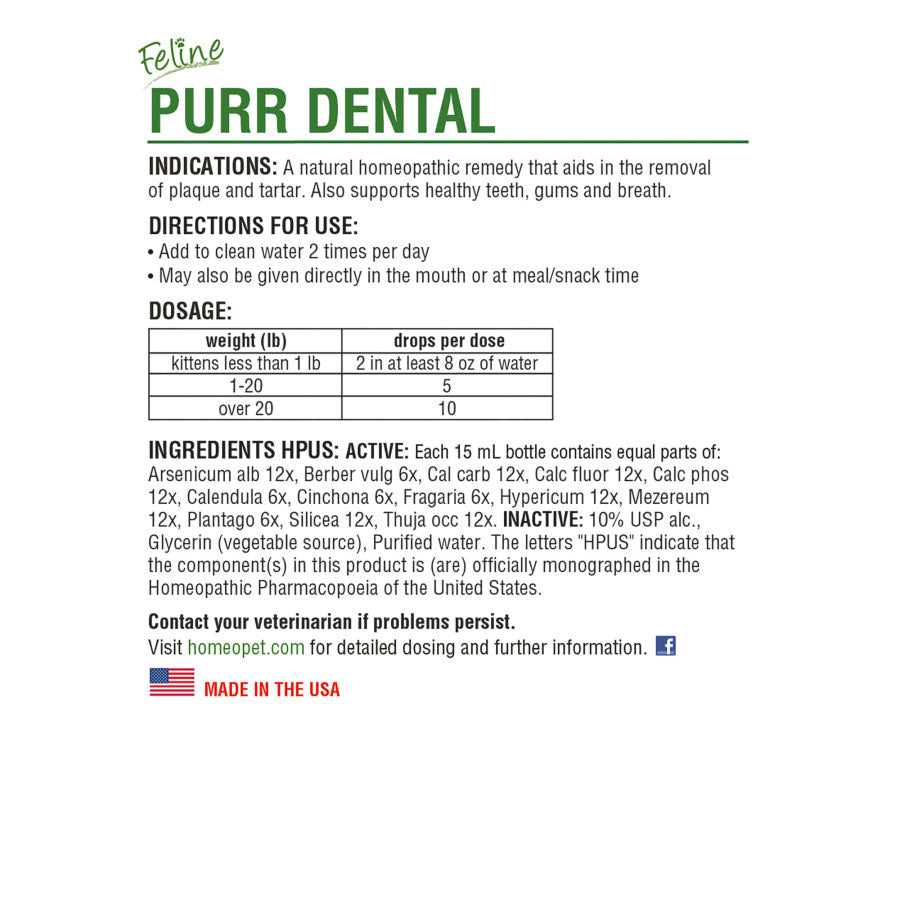 Feline
PURR DENTAL

INDICATIONS: A natural homeopathic remedy that aids in the removal of plaque and tartar. Also supports healthy teeth, gums and breath.

DIRECTIONS FOR USE:
• Add to clean water 2 times per day
• May also be given directly in the mouth or at meal/snack time

DOSAGE:

| weight (lb) | drops per dose |
|---|---|
| kittens less than 1 lb | 2 in at least 8 oz of water |
| 1-20 | 5 |
| over 20 | 10 |

INGREDIENTS HPUS: ACTIVE: Each 15 mL bottle contains equal parts of: Arsenicum alb 12x, Berber vulg 6x, Cal carb 12x, Calc fluor 12x, Calc phos 12x, Calendula 6x, Cinchona 6x, Fragaria 6x, Hypericum 12x, Mezereum 12x, Plantago 6x, Silicea 12x, Thuja occ 12x. INACTIVE: 10% USP alc., Glycerin (vegetable source), Purified water. The letters "HPUS" indicate that the component(s) in this product is (are) officially monographed in the Homeopathic Pharmacopoeia of the United States.

Contact your veterinarian if problems persist.
Visit homeopet.com for detailed dosing and further information.

MADE IN THE USA